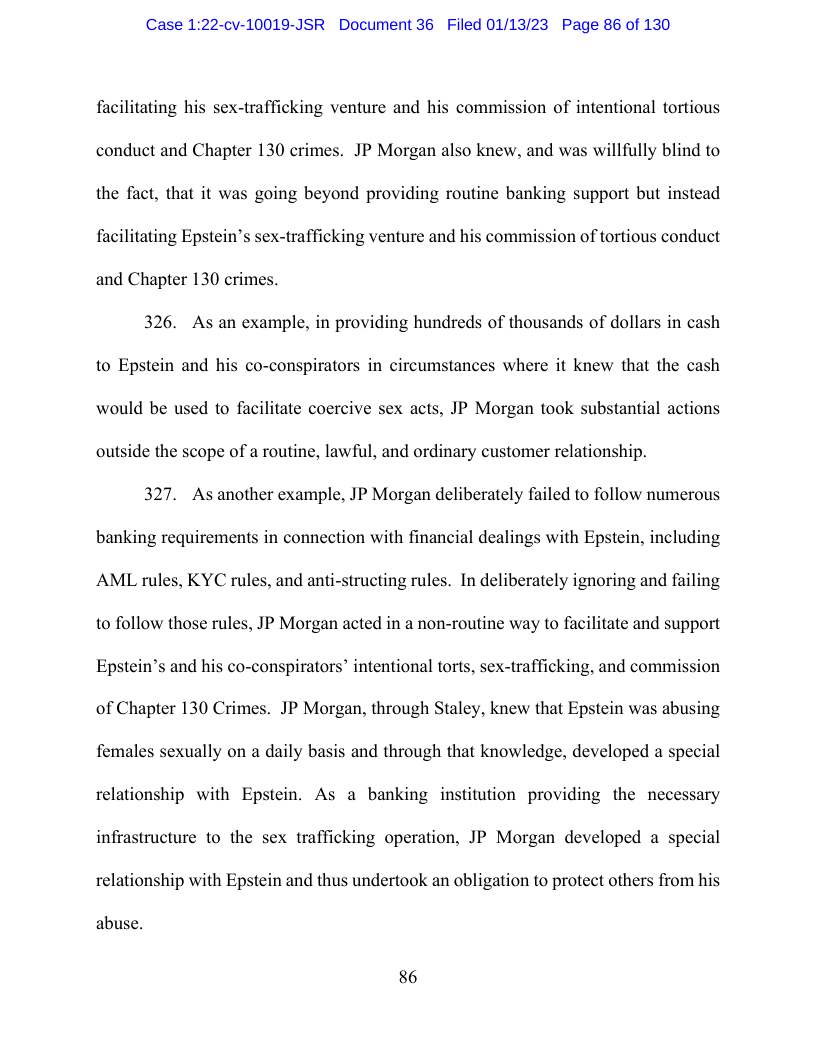 Case 1:22-cv-10019-JSR Document 36 Filed 01/13/23 Page 86 of 130

facilitating his sex-trafficking venture and his commission of intentional tortious conduct and Chapter 130 crimes. JP Morgan also knew, and was willfully blind to the fact, that it was going beyond providing routine banking support but instead facilitating Epstein's sex-trafficking venture and his commission of tortious conduct and Chapter 130 crimes.

326. As an example, in providing hundreds of thousands of dollars in cash to Epstein and his co-conspirators in circumstances where it knew that the cash would be used to facilitate coercive sex acts, JP Morgan took substantial actions outside the scope of a routine, lawful, and ordinary customer relationship.

327. As another example, JP Morgan deliberately failed to follow numerous banking requirements in connection with financial dealings with Epstein, including AML rules, KYC rules, and anti-structing rules. In deliberately ignoring and failing to follow those rules, JP Morgan acted in a non-routine way to facilitate and support Epstein's and his co-conspirators' intentional torts, sex-trafficking, and commission of Chapter 130 Crimes. JP Morgan, through Staley, knew that Epstein was abusing females sexually on a daily basis and through that knowledge, developed a special relationship with Epstein. As a banking institution providing the necessary infrastructure to the sex trafficking operation, JP Morgan developed a special relationship with Epstein and thus undertook an obligation to protect others from his abuse.

86